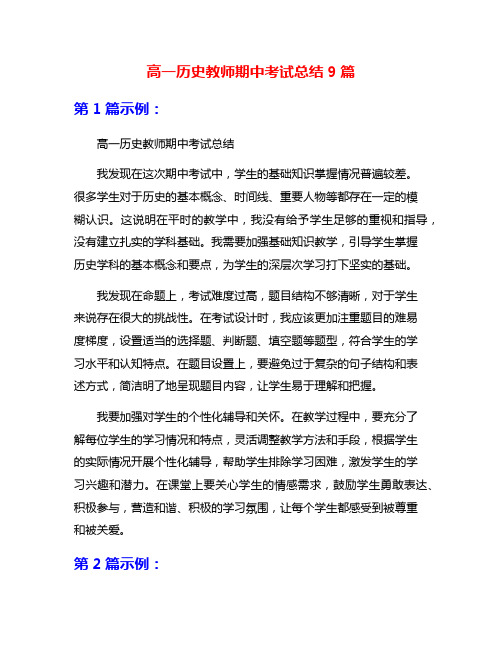 高一历史教师期中考试总结 9 篇

第 1 篇示例：

高一历史教师期中考试总结

我发现在这次期中考试中，学生的基础知识掌握情况普遍较差。很多学生对于历史的基本概念、时间线、重要人物等都存在一定的模糊认识。这说明在平时的教学中，我没有给予学生足够的重视和指导，没有建立扎实的学科基础。我需要加强基础知识教学，引导学生掌握历史学科的基本概念和要点，为学生的深层次学习打下坚实的基础。

我发现在命题上，考试难度过高，题目结构不够清晰，对于学生来说存在很大的挑战性。在考试设计时，我应该更加注重题目的难易度梯度，设置适当的选择题、判断题、填空题等题型，符合学生的学习水平和认知特点。在题目设置上，要避免过于复杂的句子结构和表述方式，简洁明了地呈现题目内容，让学生易于理解和把握。

我要加强对学生的个性化辅导和关怀。在教学过程中，要充分了解每位学生的学习情况和特点，灵活调整教学方法和手段，根据学生的实际情况开展个性化辅导，帮助学生排除学习困难，激发学生的学习兴趣和潜力。在课堂上要关心学生的情感需求，鼓励学生勇敢表达、积极参与，营造和谐、积极的学习氛围，让每个学生都感受到被尊重和被关爱。

第 2 篇示例：